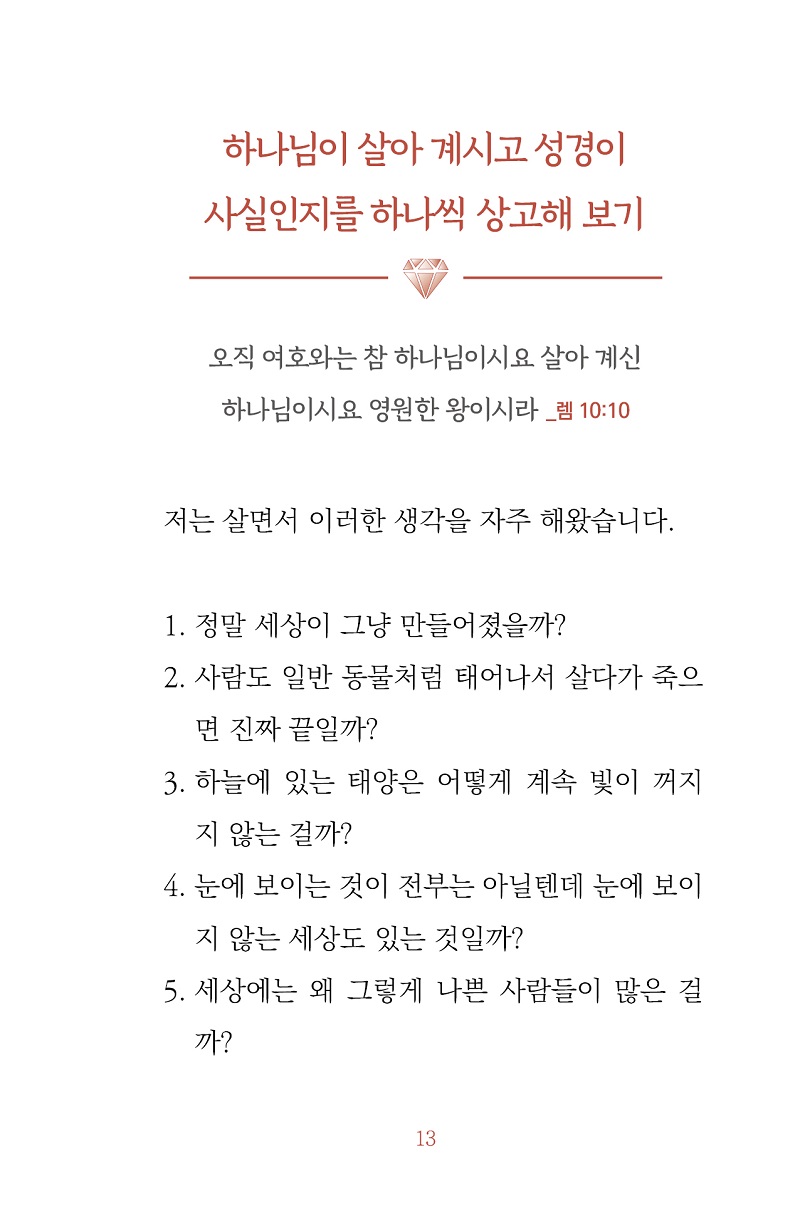 하나님이 살아 계시고 성경이
사실인지를 하나씩 상고해 보기

오직 여호와는 참 하나님이시요 살아 계신
하나님이시요 영원한 왕이시라 _렘 10:10

저는 살면서 이러한 생각을 자주 해왔습니다.

1. 정말 세상이 그냥 만들어졌을까?
2. 사람도 일반 동물처럼 태어나서 살다가 죽으면 진짜 끝일까?
3. 하늘에 있는 태양은 어떻게 계속 빛이 꺼지지 않는 걸까?
4. 눈에 보이는 것이 전부는 아닐텐데 눈에 보이지 않는 세상도 있는 것일까?
5. 세상에는 왜 그렇게 나쁜 사람들이 많은 걸까?

13